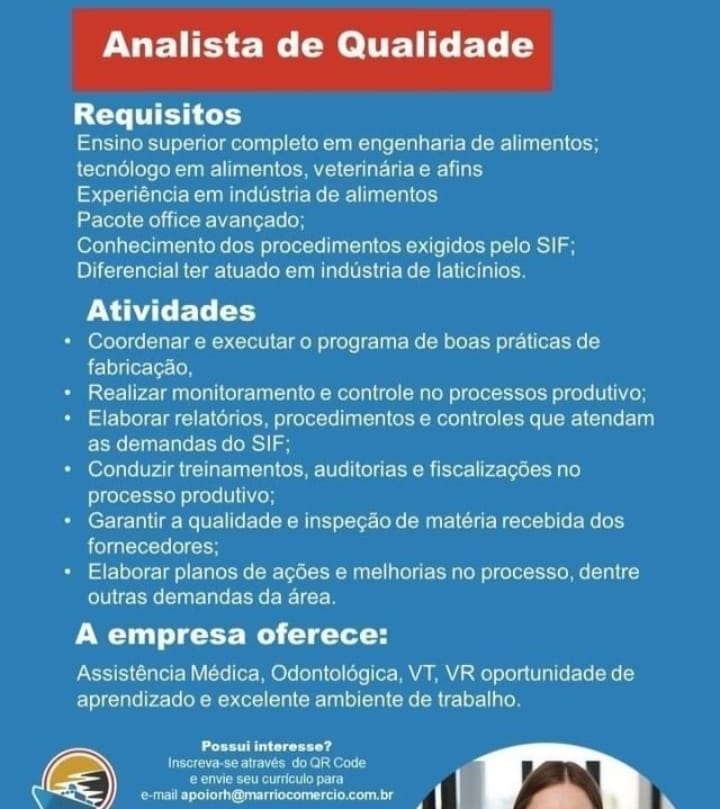 Analista de Qualidade

Requisitos
Ensino superior completo em engenharia de alimentos; tecnólogo em alimentos, veterinária e afins
Experiência em indústria de alimentos
Pacote office avançado;
Conhecimento dos procedimentos exigidos pelo SIF;
Diferencial ter atuado em indústria de laticínios.

Atividades
• Coordenar e executar o programa de boas práticas de fabricação,
• Realizar monitoramento e controle no processos produtivo;
• Elaborar relatórios, procedimentos e controles que atendam as demandas do SIF;
• Conduzir treinamentos, auditorias e fiscalizações no processo produtivo;
• Garantir a qualidade e inspeção de matéria recebida dos fornecedores;
• Elaborar planos de ações e melhorias no processo, dentre outras demandas da área.

A empresa oferece:

Assistência Médica, Odontológica, VT, VR oportunidade de aprendizado e excelente ambiente de trabalho.

Possui interesse?
Inscreva-se através do QR Code
e envie seu currículo para
e-mail apoiorh@marriocomercio.com.br